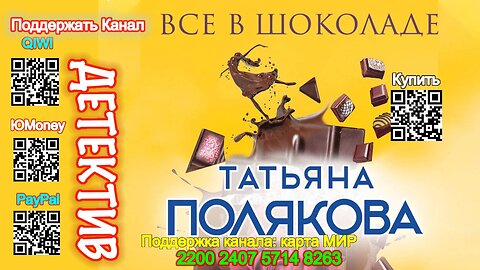 Поддержать Канал
QIWI
ЮMoney
PayPal
ДЕТЕКТИВ
ВСЕ В ШОКОЛАДЕ
Купить
ТАТЬЯНА
ПОЛЯКОВА
Поддержка канала: карта МИР
2200 2407 5714 8263